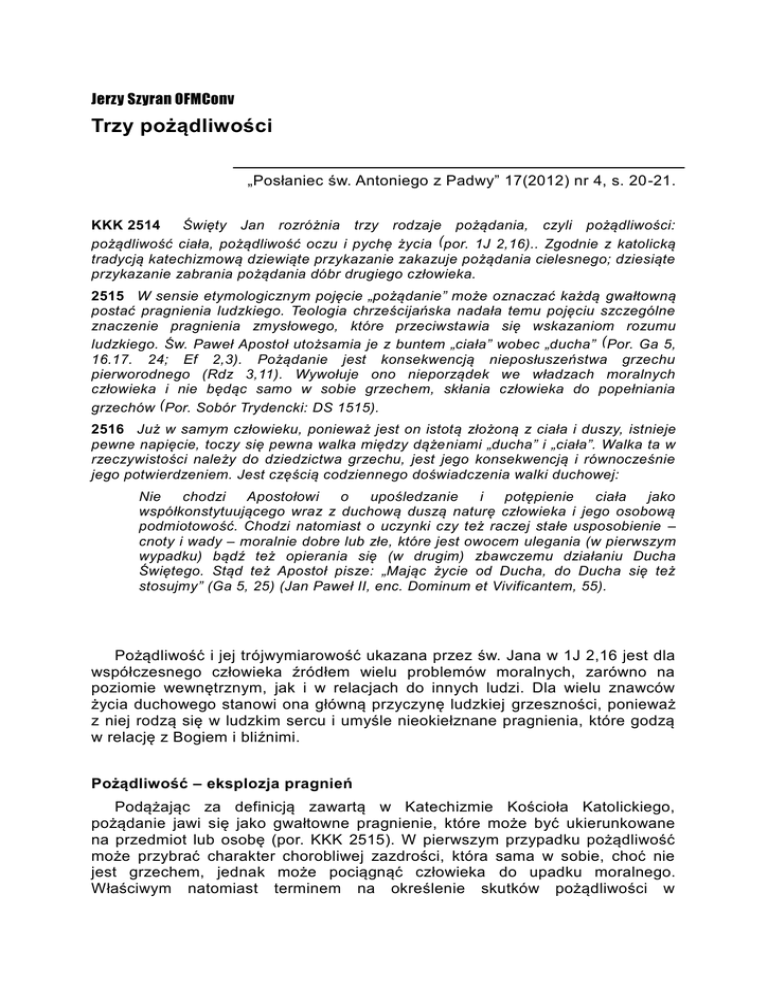 Jerzy Szyran OFMConv

Trzy pożądliwości

„Posłaniec św. Antoniego z Padwy" 17(2012) nr 4, s. 20-21.

KKK 2514 Święty Jan rozróżnia trzy rodzaje pożądania, czyli pożądliwości: pożądliwość ciała, pożądliwość oczu i pychę życia (por. 1J 2,16).. Zgodnie z katolicką tradycją katechizmową dziewiąte przykazanie zakazuje pożądania cielesnego; dziesiąte przykazanie zabrania pożądania dóbr drugiego człowieka.

2515 W sensie etymologicznym pojęcie „pożądanie" może oznaczać każdą gwałtowną postać pragnienia ludzkiego. Teologia chrześcijańska nadała temu pojęciu szczególne znaczenie pragnienia zmysłowego, które przeciwstawia się wskazaniom rozumu ludzkiego. Św. Paweł Apostoł utożsamia je z buntem „ciała" wobec „ducha" (Por. Ga 5, 16.17. 24; Ef 2,3). Pożądanie jest konsekwencją nieposłuszeństwa grzechu pierworodnego (Rdz 3,11). Wywołuje ono nieporządek we władzach moralnych człowieka i nie będąc samo w sobie grzechem, skłania człowieka do popełniania grzechów (Por. Sobór Trydencki: DS 1515).

2516 Już w samym człowieku, ponieważ jest on istotą złożoną z ciała i duszy, istnieje pewne napięcie, toczy się pewna walka między dążeniami „ducha" i „ciała". Walka ta w rzeczywistości należy do dziedzictwa grzechu, jest jego konsekwencją i równocześnie jego potwierdzeniem. Jest częścią codziennego doświadczenia walki duchowej:

Nie chodzi Apostołowi o upośledzanie i potępienie ciała jako współkonstytuującego wraz z duchową duszą naturę człowieka i jego osobową podmiotowość. Chodzi natomiast o uczynki czy też raczej stałe usposobienie – cnoty i wady – moralnie dobre lub złe, które jest owocem ulegania (w pierwszym wypadku) bądź też opierania się (w drugim) zbawczemu działaniu Ducha Świętego. Stąd też Apostoł pisze: „Mając życie od Ducha, do Ducha się też stosujmy" (Ga 5, 25) (Jan Paweł II, enc. Dominum et Vivificantem, 55).

Pożądliwość i jej trójwymiarowość ukazana przez św. Jana w 1J 2,16 jest dla współczesnego człowieka źródłem wielu problemów moralnych, zarówno na poziomie wewnętrznym, jak i w relacjach do innych ludzi. Dla wielu znawców życia duchowego stanowi ona główną przyczynę ludzkiej grzeszności, ponieważ z niej rodzą się w ludzkim sercu i umyśle nieokiełznane pragnienia, które godzą w relację z Bogiem i bliźnimi.

Pożądliwość – eksplozja pragnień

Podążając za definicją zawartą w Katechizmie Kościoła Katolickiego, pożądanie jawi się jako gwałtowne pragnienie, które może być ukierunkowane na przedmiot lub osobę (por. KKK 2515). W pierwszym przypadku pożądliwość może przybrać charakter chorobliwej zazdrości, która sama w sobie, choć nie jest grzechem, jednak może pociągnąć człowieka do upadku moralnego. Właściwym natomiast terminem na określenie skutków pożądliwości w